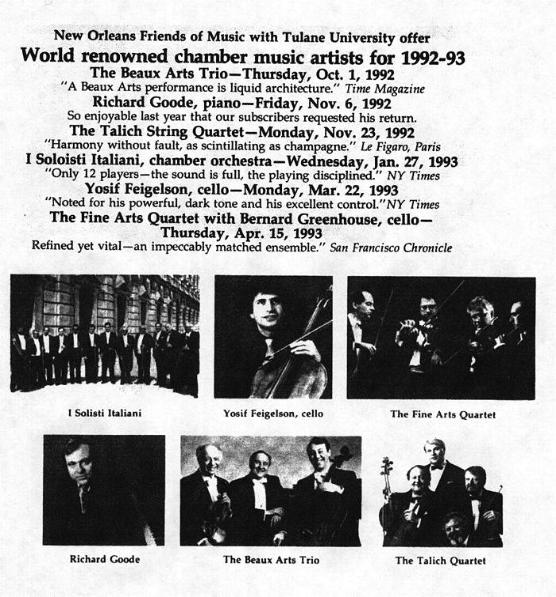 New Orleans Friends of Music with Tulane University offer

World renowned chamber music artists for 1992-93

The Beaux Arts Trio—Thursday, Oct. 1, 1992

"A Beaux Arts performance is liquid architecture." Time Magazine

Richard Goode, piano—Friday, Nov. 6, 1992

So enjoyable last year that our subscribers requested his return.

The Talich String Quartet—Monday, Nov. 23, 1992

"Harmony without fault, as scintillating as champagne." Le Figaro, Paris

I Soloisti Italiani, chamber orchestra—Wednesday, Jan. 27, 1993

"Only 12 players—the sound is full, the playing disciplined." NY Times

Yosif Feigelson, cello—Monday, Mar. 22, 1993

"Noted for his powerful, dark tone and his excellent control." NY Times

The Fine Arts Quartet with Bernard Greenhouse, cello—Thursday, Apr. 15, 1993

Refined yet vital—an impeccably matched ensemble." San Francisco Chronicle

I Solisti Italiani

Yosif Feigelson, cello

The Fine Arts Quartet

Richard Goode

The Beaux Arts Trio

The Talich Quartet